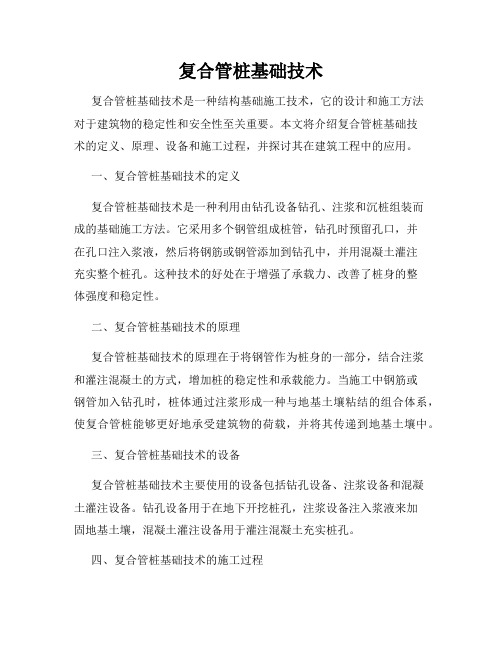 复合管桩基础技术

复合管桩基础技术是一种结构基础施工技术，它的设计和施工方法对于建筑物的稳定性和安全性至关重要。本文将介绍复合管桩基础技术的定义、原理、设备和施工过程，并探讨其在建筑工程中的应用。

一、复合管桩基础技术的定义

复合管桩基础技术是一种利用由钻孔设备钻孔、注浆和沉桩组装而成的基础施工方法。它采用多个钢管组成桩管，钻孔时预留孔口，并在孔口注入浆液，然后将钢筋或钢管添加到钻孔中，并用混凝土灌注充实整个桩孔。这种技术的好处在于增强了承载力、改善了桩身的整体强度和稳定性。

二、复合管桩基础技术的原理

复合管桩基础技术的原理在于将钢管作为桩身的一部分，结合注浆和灌注混凝土的方式，增加桩的稳定性和承载能力。当施工中钢筋或钢管加入钻孔时，桩体通过注浆形成一种与地基土壤粘结的组合体系，使复合管桩能够更好地承受建筑物的荷载，并将其传递到地基土壤中。

三、复合管桩基础技术的设备

复合管桩基础技术主要使用的设备包括钻孔设备、注浆设备和混凝土灌注设备。钻孔设备用于在地下开挖桩孔，注浆设备注入浆液来加固地基土壤，混凝土灌注设备用于灌注混凝土充实桩孔。

四、复合管桩基础技术的施工过程